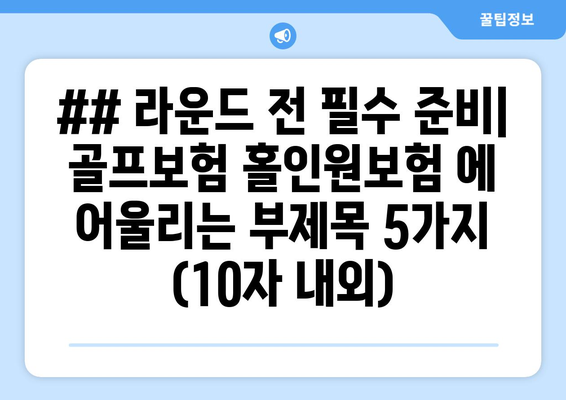 꿀팁정보

## 라운드 전 필수 준비| 골프보험 홀인원보험 에 어울리는 부제목 5가지 (10자 내외)